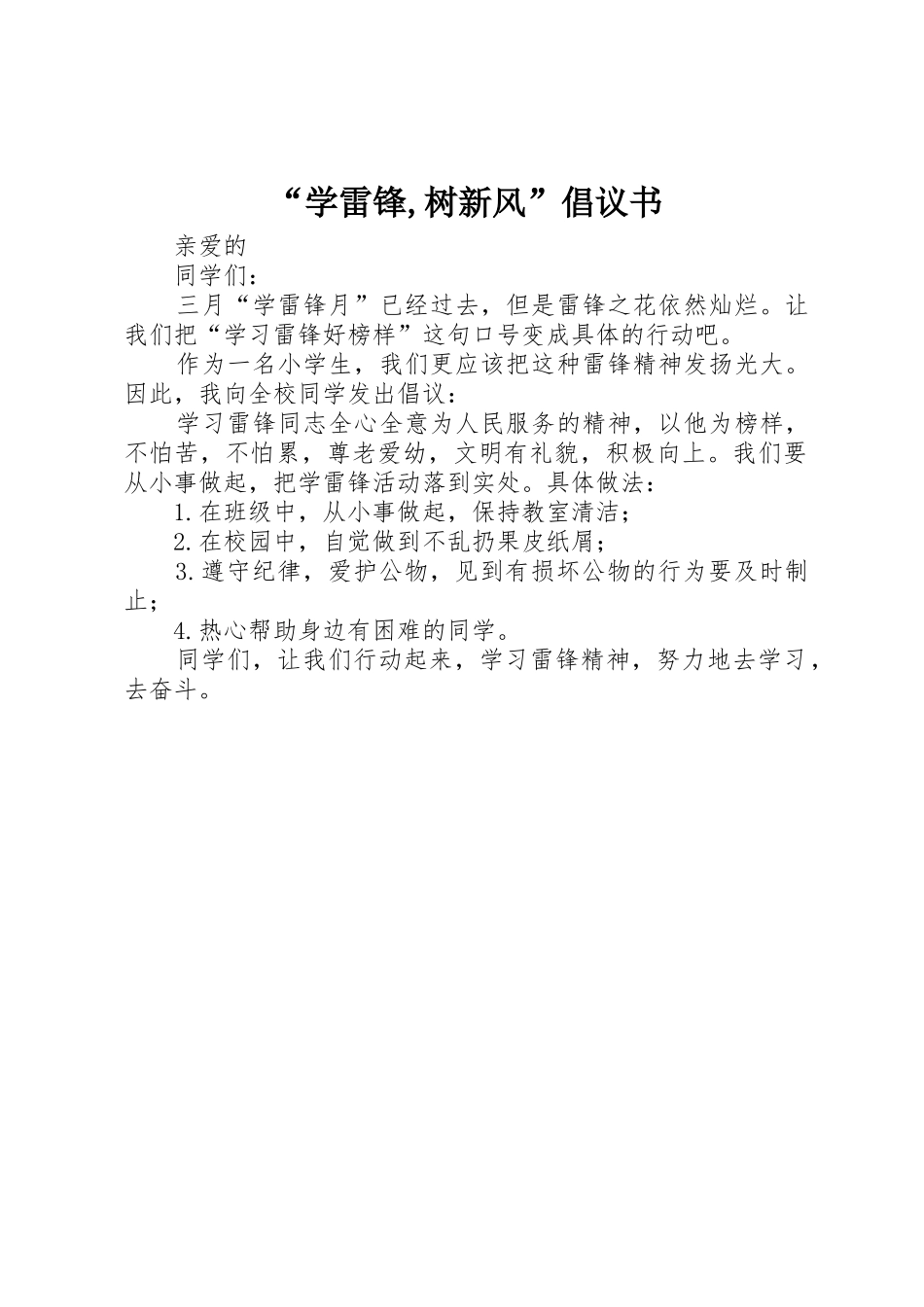 “学雷锋,树新风”倡议书

亲爱的

同学们：

三月“学雷锋月”已经过去，但是雷锋之花依然灿烂。让我们把“学习雷锋好榜样”这句口号变成具体的行动吧。

作为一名小学生，我们更应该把这种雷锋精神发扬光大。因此，我向全校同学发出倡议：

学习雷锋同志全心全意为人民服务的精神，以他为榜样，不怕苦，不怕累，尊老爱幼，文明有礼貌，积极向上。我们要从小事做起，把学雷锋活动落到实处。具体做法：

1.在班级中，从小事做起，保持教室清洁；

2.在校园中，自觉做到不乱扔果皮纸屑；

3.遵守纪律，爱护公物，见到有损坏公物的行为要及时制止；

4.热心帮助身边有困难的同学。

同学们，让我们行动起来，学习雷锋精神，努力地去学习，去奋斗。